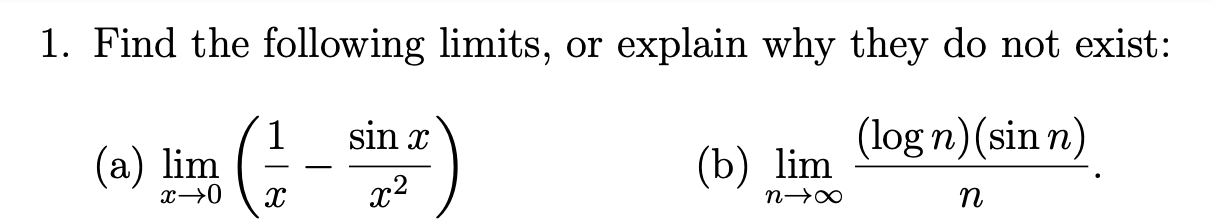 1. Find the following limits, or explain why they do not exist:

(a) $\lim_{x \to 0} \left( \frac{1}{x} - \frac{\sin x}{x^2} \right)$

(b) $\lim_{n \to \infty} \frac{(\log n)(\sin n)}{n}$.